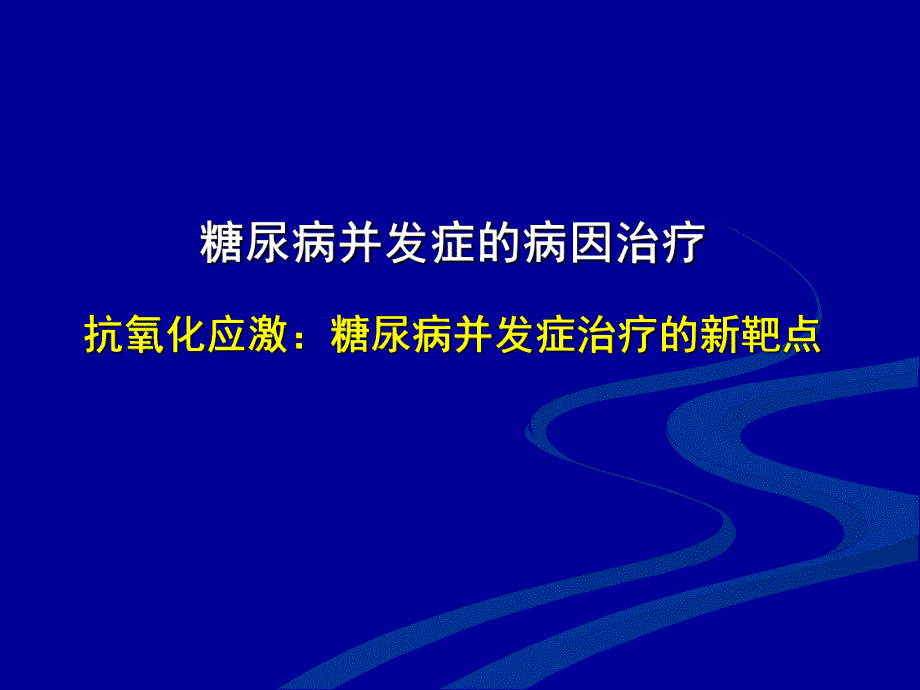 糖尿病并发症的病因治疗

抗氧化应激：糖尿病并发症治疗的新靶点